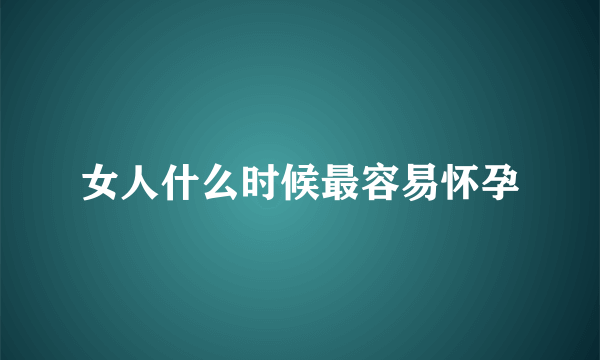 女人什么时候最容易怀孕